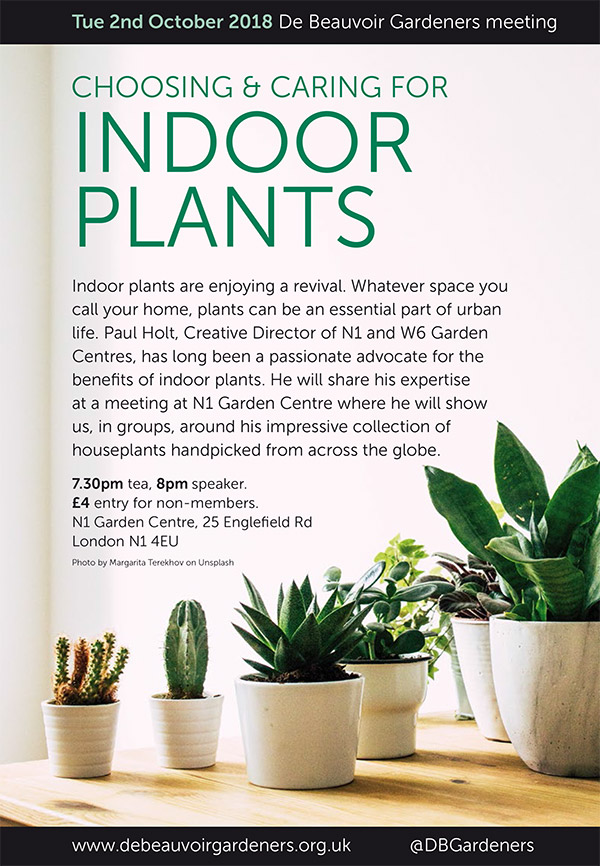 Tue 2nd October 2018 De Beauvoir Gardeners meeting

CHOOSING & CARING FOR
INDOOR
PLANTS

Indoor plants are enjoying a revival. Whatever space you call your home, plants can be an essential part of urban life. Paul Holt, Creative Director of N1 and W6 Garden Centres, has long been a passionate advocate for the benefits of indoor plants. He will share his expertise at a meeting at N1 Garden Centre where he will show us, in groups, around his impressive collection of houseplants handpicked from across the globe.

7.30pm tea, 8pm speaker.
£4 entry for non-members.
N1 Garden Centre, 25 Englefield Rd
London N1 4EU

Photo by Margarita Terekhov on Unsplash

www.debeauvoirgardeners.org.uk @DBGardeners